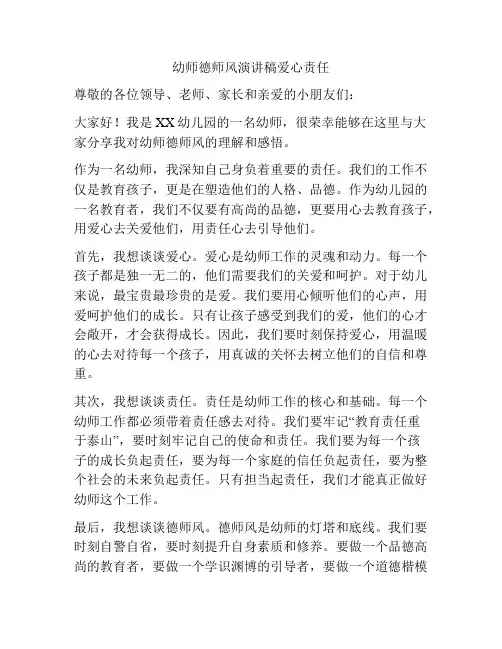 幼师德师风演讲稿爱心责任

尊敬的各位领导、老师、家长和亲爱的小朋友们：

大家好！我是XX幼儿园的一名幼师，很荣幸能够在这里与大家分享我对幼师德师风的理解和感悟。

作为一名幼师，我深知自己身负着重要的责任。我们的工作不仅是教育孩子，更是在塑造他们的人格、品德。作为幼儿园的一名教育者，我们不仅要有高尚的品德，更要用心去教育孩子，用爱心去关爱他们，用责任心去引导他们。

首先，我想谈谈爱心。爱心是幼师工作的灵魂和动力。每一个孩子都是独一无二的，他们需要我们的关爱和呵护。对于幼儿来说，最宝贵最珍贵的是爱。我们要用心倾听他们的心声，用爱呵护他们的成长。只有让孩子感受到我们的爱，他们的心才会敞开，才会获得成长。因此，我们要时刻保持爱心，用温暖的心去对待每一个孩子，用真诚的关怀去树立他们的自信和尊重。

其次，我想谈谈责任。责任是幼师工作的核心和基础。每一个幼师工作都必须带着责任感去对待。我们要牢记“教育责任重于泰山”，要时刻牢记自己的使命和责任。我们要为每一个孩子的成长负起责任，要为每一个家庭的信任负起责任，要为整个社会的未来负起责任。只有担当起责任，我们才能真正做好幼师这个工作。

最后，我想谈谈德师风。德师风是幼师的灯塔和底线。我们要时刻自警自省，要时刻提升自身素质和修养。要做一个品德高尚的教育者，要做一个学识渊博的引导者，要做一个道德楷模